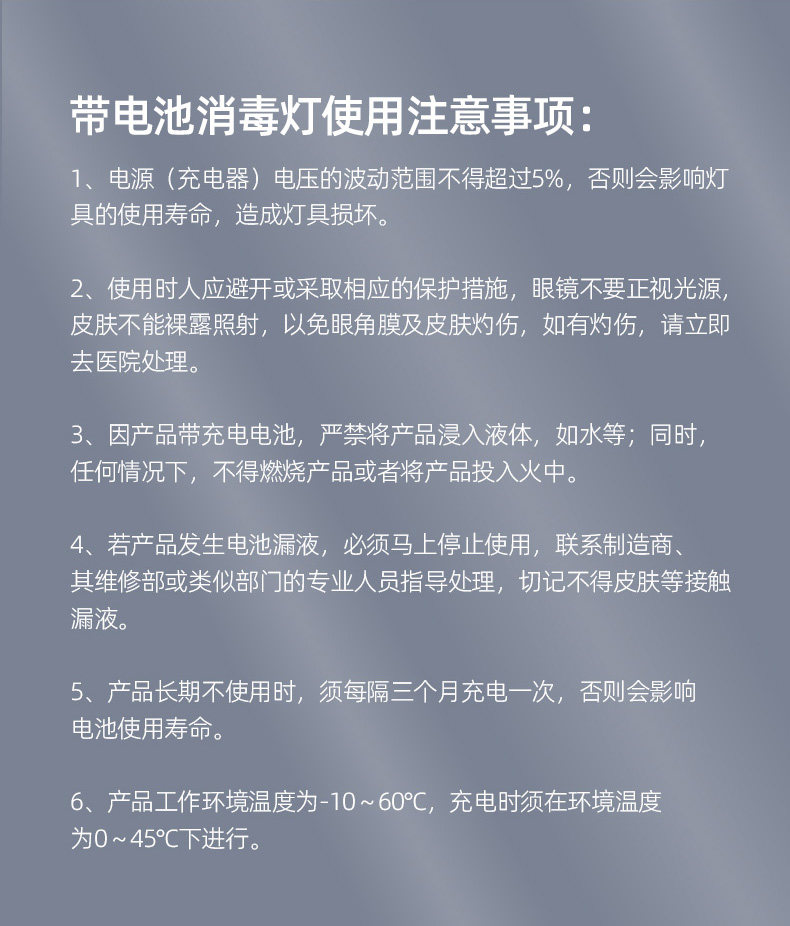 带电池消毒灯使用注意事项：

1、电源（充电器）电压的波动范围不得超过5%，否则会影响灯具的使用寿命，造成灯具损坏。

2、使用时人应避开或采取相应的保护措施，眼镜不要正视光源，皮肤不能裸露照射，以免眼角膜及皮肤灼伤，如有灼伤，请立即去医院处理。

3、因产品带充电电池，严禁将产品浸入液体，如水等；同时，任何情况下，不得燃烧产品或者将产品投入火中。

4、若产品发生电池漏液，必须马上停止使用，联系制造商、其维修部或类似部门的专业人员指导处理，切记不得皮肤等接触漏液。

5、产品长期不使用时，须每隔三个月充电一次，否则会影响电池使用寿命。

6、产品工作环境温度为-10～60℃，充电时须在环境温度为0～45℃下进行。